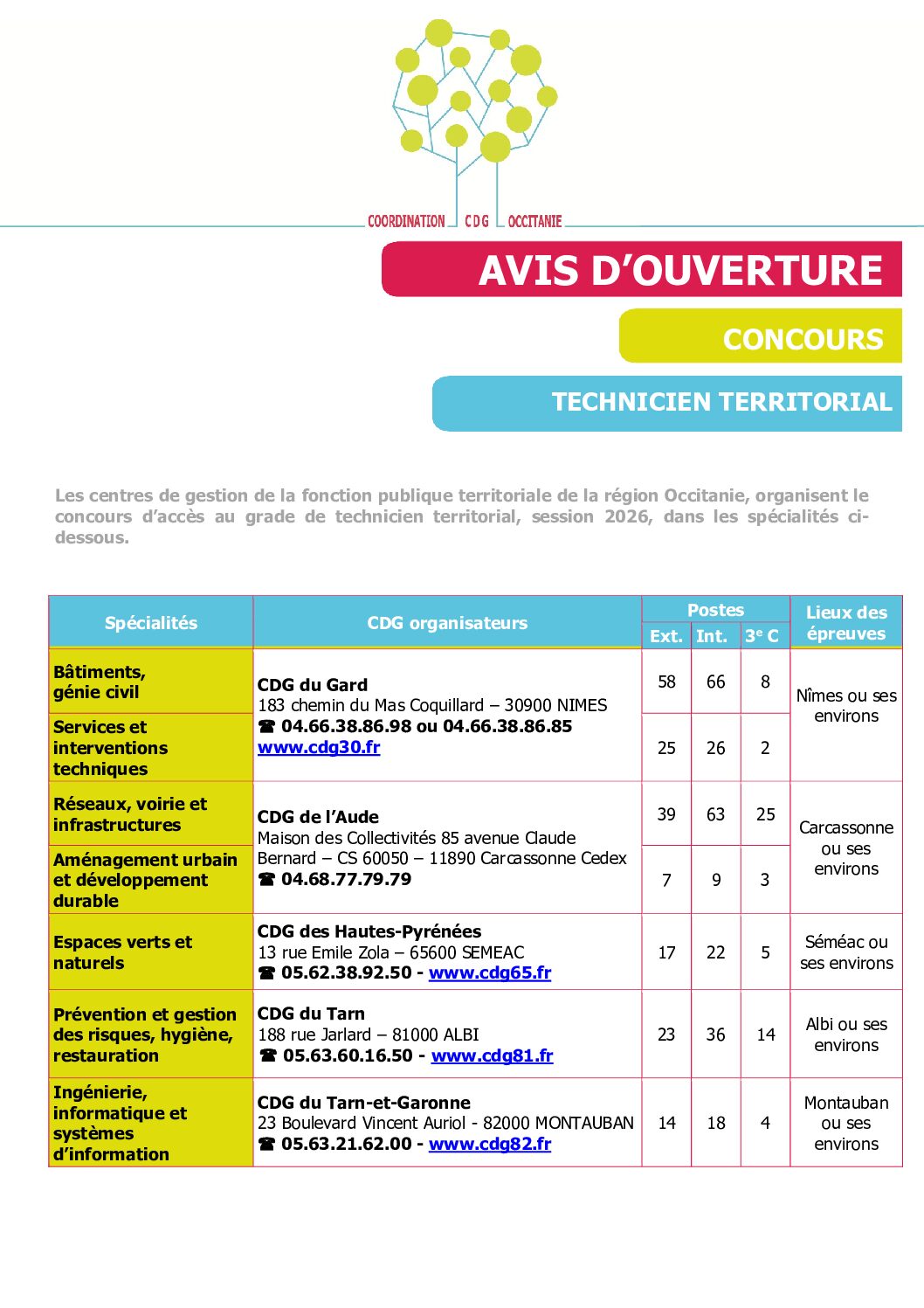 COORDINATION CDG OCCITANIE

AVIS D'OUVERTURE

CONCOURS

TECHNICIEN TERRITORIAL

Les centres de gestion de la fonction publique territoriale de la région Occitanie, organisent le concours d'accès au grade de technicien territorial, session 2026, dans les spécialités ci-dessous.

| Spécialités | CDG organisateurs | Postes Ext. | Postes Int. | Postes 3e C | Lieux des épreuves |
|---|---|---|---|---|---|
| Bâtiments, génie civil | CDG du Gard 183 chemin du Mas Coquillard – 30900 NIMES ☎ 04.66.38.86.98 ou 04.66.38.86.85 www.cdg30.fr | 58 | 66 | 8 | Nîmes ou ses environs |
| Services et interventions techniques | | 25 | 26 | 2 | |
| Réseaux, voirie et infrastructures | CDG de l'Aude Maison des Collectivités 85 avenue Claude Bernard – CS 60050 – 11890 Carcassonne Cedex ☎ 04.68.77.79.79 | 39 | 63 | 25 | Carcassonne ou ses environs |
| Aménagement urbain et développement durable | | 7 | 9 | 3 | |
| Espaces verts et naturels | CDG des Hautes-Pyrénées 13 rue Emile Zola – 65600 SEMEAC ☎ 05.62.38.92.50 - www.cdg65.fr | 17 | 22 | 5 | Séméac ou ses environs |
| Prévention et gestion des risques, hygiène, restauration | CDG du Tarn 188 rue Jarlard – 81000 ALBI ☎ 05.63.60.16.50 - www.cdg81.fr | 23 | 36 | 14 | Albi ou ses environs |
| Ingénierie, informatique et systèmes d'information | CDG du Tarn-et-Garonne 23 Boulevard Vincent Auriol - 82000 MONTAUBAN ☎ 05.63.21.62.00 - www.cdg82.fr | 14 | 18 | 4 | Montauban ou ses environs |